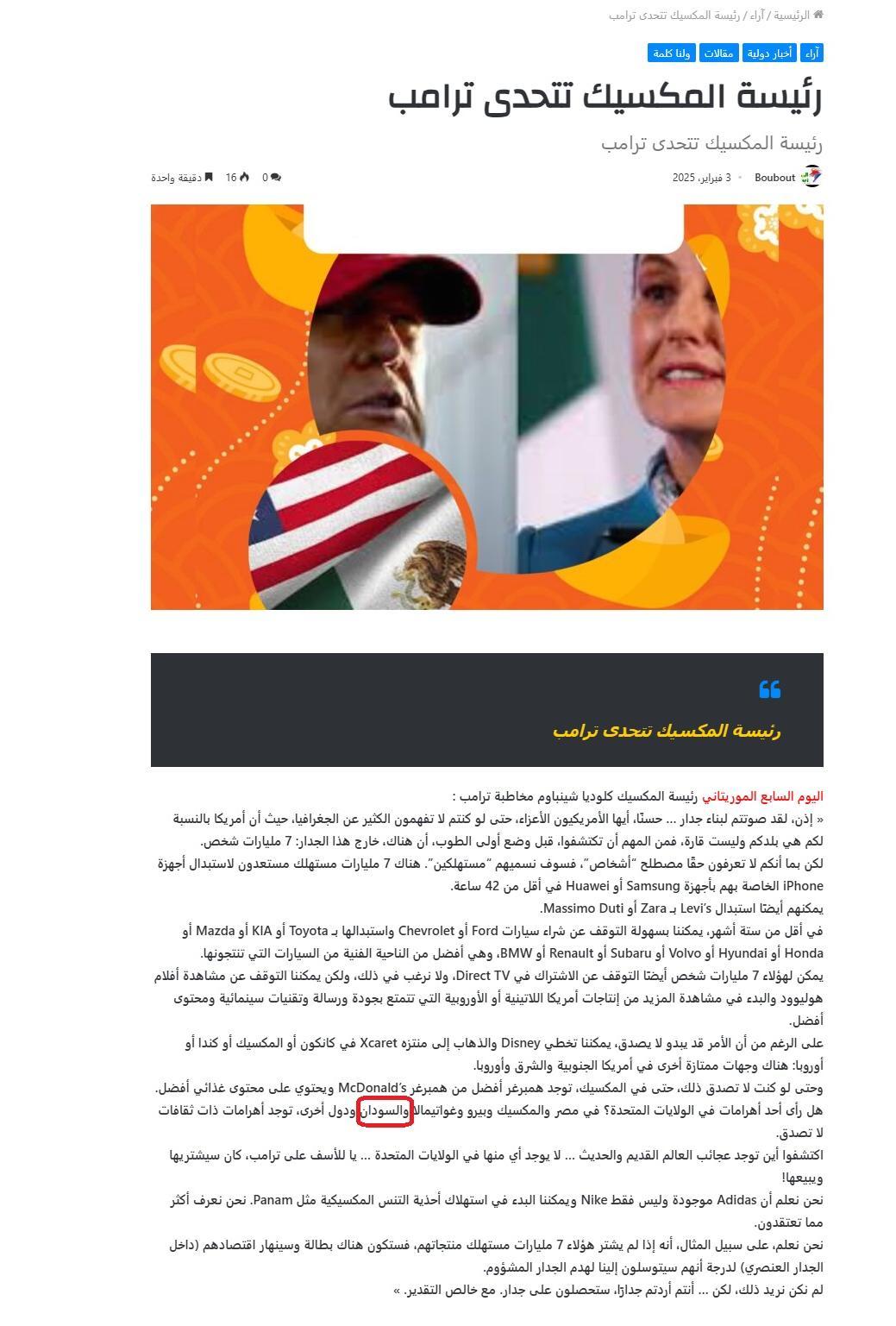 الرئيسية / آراء / رئيسة المكسيك تتحدى ترامب

آراء أخبار دولية مقالات ولنا كلمة

رئيسة المكسيك تتحدى ترامب

رئيسة المكسيك تتحدى ترامب

Boubout • 3 فبراير، 2025 0 16 دقيقة واحدة

رئيسة المكسيك تتحدى ترامب

اليوم السابع الموريتاني رئيسة المكسيك كلوديا شينباوم مخاطبة ترامب :

« إذن، لقد صوتتم لبناء جدار ... حسنًا، أيها الأمريكيون الأعزاء، حتى لو كنتم لا تفهمون الكثير عن الجغرافيا، حيث أن أمريكا بالنسبة لكم هي بلدكم وليست قارة، فمن المهم أن تكتشفوا، قبل وضع أولى الطوب، أن هناك، خارج هذا الجدار: 7 مليارات شخص.

لكن بما أنكم لا تعرفون حقًا مصطلح "أشخاص"، فسوف نسميهم "مستهلكين". هناك 7 مليارات مستهلك مستعدون لاستبدال أجهزة iPhone الخاصة بهم بأجهزة Samsung أو Huawei في أقل من 42 ساعة.

يمكنهم أيضًا استبدال Levi's بـ Zara أو Massimo Duti.

في أقل من ستة أشهر، يمكننا بسهولة التوقف عن شراء سيارات Ford أو Chevrolet واستبدالها بـ Toyota أو KIA أو Mazda أو Honda أو Hyundai أو Volvo أو Subaru أو Renault أو BMW، وهي أفضل من الناحية الفنية من السيارات التي تنتجونها.

يمكن لهؤلاء 7 مليارات شخص أيضًا التوقف عن الاشتراك في Direct TV، ولا نرغب في ذلك، ولكن يمكننا التوقف عن مشاهدة أفلام هوليوود والبدء في مشاهدة المزيد من إنتاجات أمريكا اللاتينية أو الأوروبية التي تتمتع بجودة ورسالة وتقنيات سينمائية ومحتوى أفضل.

على الرغم من أن الأمر قد يبدو لا يصدق، يمكننا تخطي Disney والذهاب إلى منتزه Xcaret في كانكون أو المكسيك أو كندا أو أوروبا: هناك وجهات ممتازة أخرى في أمريكا الجنوبية والشرق وأوروبا.

وحتى لو كنت لا تصدق ذلك، حتى في المكسيك، توجد همبرغر أفضل من همبرغر McDonald's ويحتوي على محتوى غذائي أفضل.

هل رأى أحد أهرامات في الولايات المتحدة؟ في مصر والمكسيك وبيرو وغواتيمالا والسودان ودول أخرى، توجد أهرامات ذات ثقافات لا تصدق.

اكتشفوا أين توجد عجائب العالم القديم والحديث ... لا يوجد أي منها في الولايات المتحدة ... يا للأسف على ترامب، كان سيشتريها ويبيعها!

نحن نعلم أن Adidas موجودة وليس فقط Nike ويمكننا البدء في استهلاك أحذية التنس المكسيكية مثل Panam. نحن نعرف أكثر مما تعتقدون.

نحن نعلم، على سبيل المثال، أنه إذا لم يشتر هؤلاء 7 مليارات مستهلك منتجاتهم، فستكون هناك بطالة وسينهار اقتصادهم (داخل الجدار العنصري) لدرجة أنهم سيتوسلون إلينا لهدم الجدار المشؤوم.

لم نكن نريد ذلك، لكن ... أنتم أردتم جدارًا، ستحصلون على جدار. مع خالص التقدير. »